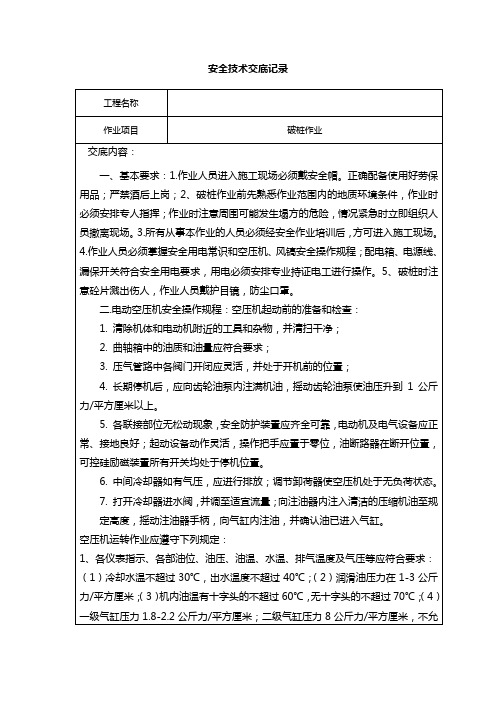 安全技术交底记录

| 工程名称 | |
|---|---|
| 作业项目 | 破桩作业 |

交底内容：

一、基本要求：1.作业人员进入施工现场必须戴安全帽。正确配备使用好劳保用品；严禁酒后上岗；2、破桩作业前先熟悉作业范围内的地质环境条件，作业时必须安排专人指挥；作业时注意周围可能发生塌方的危险，情况紧急时立即组织人员撤离现场。3.所有从事本作业的人员必须经安全作业培训后，方可进入施工现场。4.作业人员必须掌握安全用电常识和空压机、风镐安全操作规程；配电箱、电源线、漏保开关符合安全用电要求，用电必须安排专业持证电工进行操作。5、破桩时注意砼片溅出伤人，作业人员戴护目镜，防尘口罩。

二.电动空压机安全操作规程：空压机起动前的准备和检查：

1. 清除机体和电动机附近的工具和杂物，并清扫干净；

2. 曲轴箱中的油质和油量应符合要求；

3. 压气管路中各阀门开闭应灵活，并处于开机前的位置；

4. 长期停机后，应向齿轮油泵内注满机油，摇动齿轮油泵使油压升到 1 公斤力/平方厘米以上。

5. 各联接部位无松动现象，安全防护装置应齐全可靠，电动机及电气设备应正常、接地良好；起动设备动作灵活，操作把手应置于零位，油断路器在断开位置，可控硅励磁装置所有开关均处于停机位置。

6. 中间冷却器如有气压，应进行排放；调节卸荷器使空压机处于无负荷状态。

7. 打开冷却器进水阀，并调至适宜流量；向注油器内注入清洁的压缩机油至规定高度，摇动注油器手柄，向气缸内注油，并确认油已进入气缸。

空压机运转作业应遵守下列规定：

1、各仪表指示、各部油位、油压、油温、水温、排气温度及气压等应符合要求：（1）冷却水温不超过 30℃，出水温度不超过 40℃；（2）润滑油压力在 1-3 公斤力/平方厘米；（3）机内油温有十字头的不超过 60℃，无十字头的不超过 70℃；（4）一级气缸压力 1.8-2.2 公斤力/平方厘米；二级气缸压力 8 公斤力/平方厘米，不允